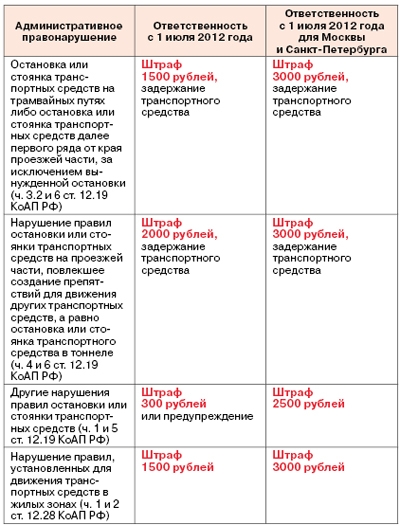 | Административное правонарушение | Ответственность с 1 июля 2012 года | Ответственность с 1 июля 2012 года для Москвы и Санкт-Петербурга |
|---|---|---|
| Остановка или стоянка транспортных средств на трамвайных путях либо остановка или стоянка транспортных средств далее первого ряда от края проезжей части, за исключением вынужденной остановки (ч. 3.2 и 6 ст. 12.19 КоАП РФ) | Штраф 1500 рублей, задержание транспортного средства | Штраф 3000 рублей, задержание транспортного средства |
| Нарушение правил остановки или стоянки транспортных средств на проезжей части, повлекшее создание препятствий для движения других транспортных средств, а равно остановка или стоянка транспортного средства в тоннеле (ч. 4 и 6 ст. 12.19 КоАП РФ) | Штраф 2000 рублей, задержание транспортного средства | Штраф 3000 рублей, задержание транспортного средства |
| Другие нарушения правил остановки или стоянки транспортных средств (ч. 1 и 5 ст. 12.19 КоАП РФ) | Штраф 300 рублей или предупреждение | Штраф 2500 рублей |
| Нарушение правил, установленных для движения транспортных средств в жилых зонах (ч. 1 и 2 ст. 12.28 КоАП РФ) | Штраф 1500 рублей | Штраф 3000 рублей |